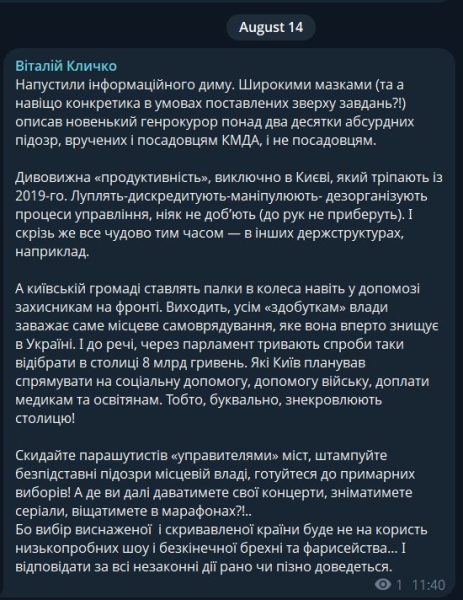 August 14

Віталій Кличко
Напустили інформаційного диму. Широкими мазками (та а навіщо конкретика в умовах поставлених зверху завдань?!) описав новенький генрокурор понад два десятки абсурдних підозр, вручених і посадовцям КМДА, і не посадовцям.

Дивовижна «продуктивність», виключно в Києві, який тріпають із 2019-го. Луплять-дискредитують-маніпулюють- дезорганізують процеси управління, ніяк не доб'ють (до рук не приберуть). І скрізь же все чудово тим часом — в інших держструктурах, наприклад.

А київській громаді ставлять палки в колеса навіть у допомозі захисникам на фронті. Виходить, усім «здобуткам» влади заважає саме місцеве самоврядування, яке вона вперто знищує в Україні. І до речі, через парламент тривають спроби таки відібрати в столиці 8 млрд гривень. Які Київ планував спрямувати на соціальну допомогу, допомогу війську, доплати медикам та освітянам. Тобто, буквально, знекровлюють столицю!

Скидайте парашутистів «управителями» міст, штампуйте безпідставні підозри місцевій владі, готуйтеся до примарних виборів! А де ви далі даватимете свої концерти, зніматимете серіали, віщатимете в марафонах?!..
Бо вибір виснаженої  і скривавленої країни буде не на користь низькопробних шоу і безкінечної брехні та фарисейства... І відповідати за всі незаконні дії рано чи пізно доведеться.

1 11:40